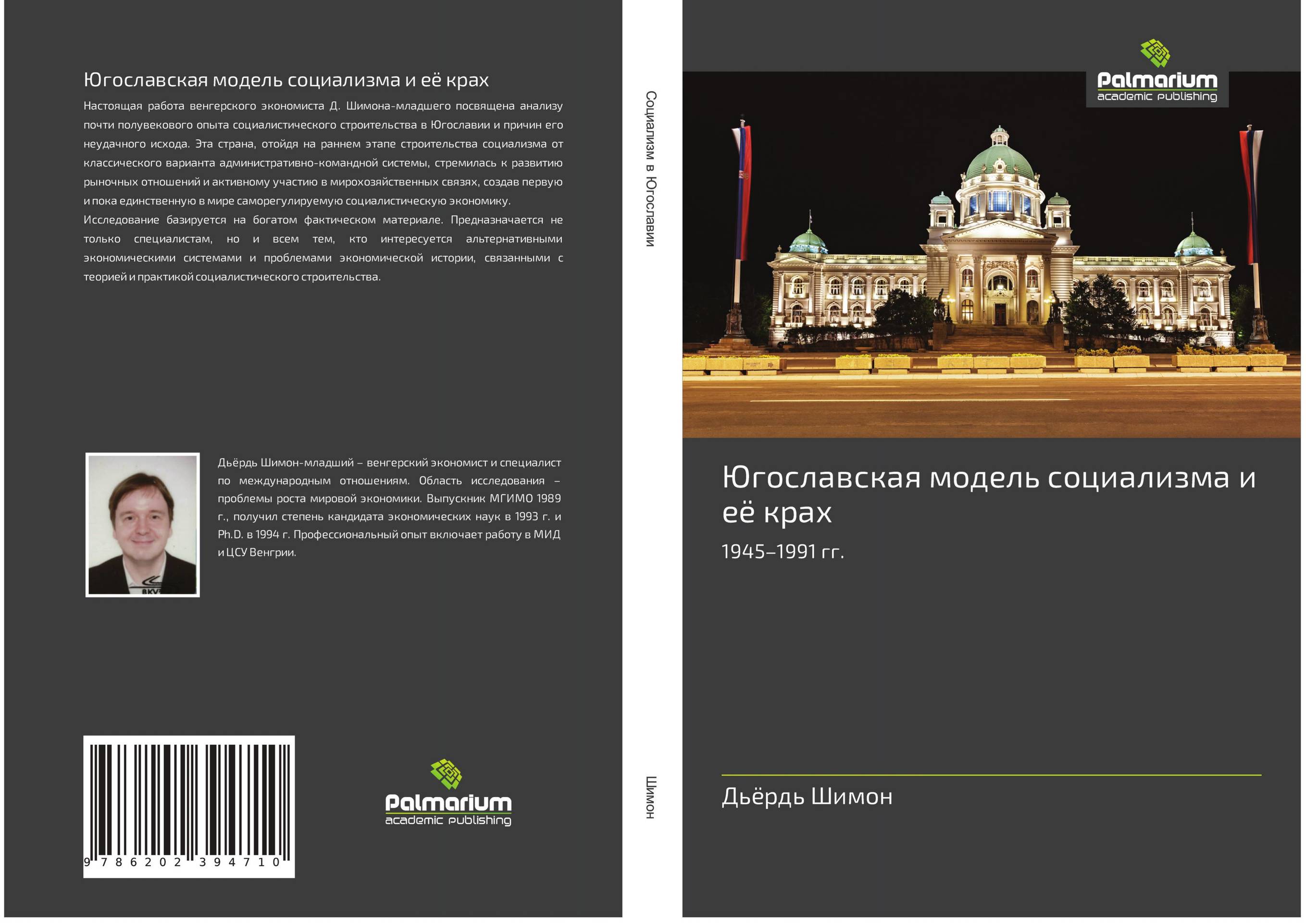 Югославская модель социализма и её крах

Настоящая работа венгерского экономиста Д. Шимона-младшего посвящена анализу почти полувекового опыта социалистического строительства в Югославии и причин его неудачного исхода. Эта страна, отойдя на раннем этапе строительства социализма от классического варианта административно-командной системы, стремилась к развитию рыночных отношений и активному участию в мирохозяйственных связях, создав первую и пока единственную в мире саморегулируемую социалистическую экономику.

Исследование базируется на богатом фактическом материале. Предназначается не только специалистам, но и всем тем, кто интересуется альтернативными экономическими системами и проблемами экономической истории, связанными с теорией и практикой социалистического строительства.

Дьёрдь Шимон-младший – венгерский экономист и специалист по международным отношениям. Область исследования – проблемы роста мировой экономики. Выпускник МГИМО 1989 г., получил степень кандидата экономических наук в 1993 г. и Ph.D. в 1994 г. Профессиональный опыт включает работу в МИД и ЦСУ Венгрии.

9 786202 394710

Palmarium
academic publishing

Социализм в Югославии

Шимон

Palmarium
academic publishing

Югославская модель социализма и её крах

1945–1991 гг.

Дьёрдь Шимон